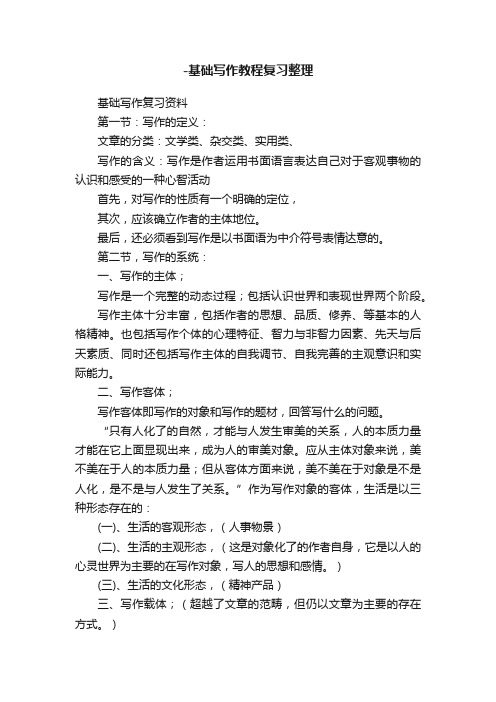 -基础写作教程复习整理

基础写作复习资料

第一节：写作的定义：

文章的分类：文学类、杂交类、实用类、

写作的含义：写作是作者运用书面语言表达自己对于客观事物的认识和感受的一种心智活动

首先，对写作的性质有一个明确的定位，

其次，应该确立作者的主体地位。

最后，还必须看到写作是以书面语为中介符号表情达意的。

第二节，写作的系统：

一、写作的主体；

写作是一个完整的动态过程；包括认识世界和表现世界两个阶段。

写作主体十分丰富，包括作者的思想、品质、修养、等基本的人格精神。也包括写作个体的心理特征、智力与非智力因素、先天与后天素质、同时还包括写作主体的自我调节、自我完善的主观意识和实际能力。

二、写作客体；

写作客体即写作的对象和写作的题材，回答写什么的问题。

“只有人化了的自然，才能与人发生审美的关系，人的本质力量才能在它上面显现出来，成为人的审美对象。应从主体对象来说，美不美在于人的本质力量；但从客体方面来说，美不美在于对象是不是人化，是不是与人发生了关系。”作为写作对象的客体，生活是以三种形态存在的：

(一)、生活的客观形态，（人事物景）

(二)、生活的主观形态，（这是对象化了的作者自身，它是以人的心灵世界为主要的在写作对象，写人的思想和感情。）

(三)、生活的文化形态，（精神产品）

三、写作载体；（超越了文章的范畴，但仍以文章为主要的存在方式。）